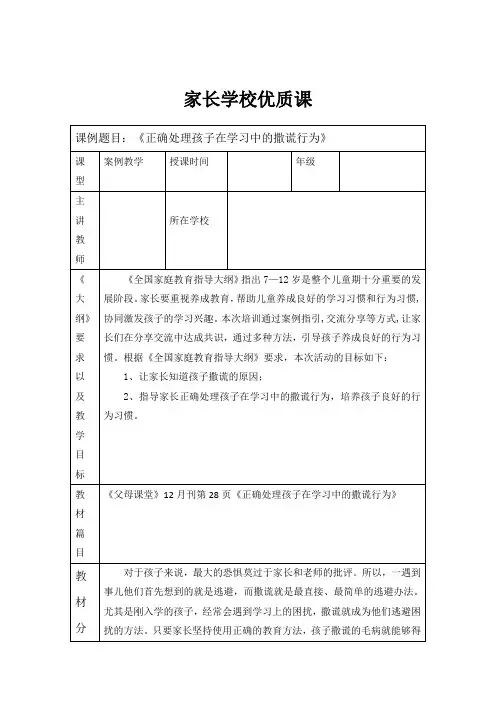 家长学校优质课

| 课例题目：《正确处理孩子在学习中的撒谎行为》 | | | | | |
|---|---|---|---|---|---|
| 课型 | 案例教学 | 授课时间 | | 年级 | |
| 主讲教师 | | 所在学校 | | | |
| 《大纲》要求以及教学目标 | 《全国家庭教育指导大纲》指出 7—12 岁是整个儿童期十分重要的发展阶段。家长要重视养成教育，帮助儿童养成良好的学习习惯和行为习惯，协同激发孩子的学习兴趣。本次培训通过案例指引，交流分享等方式，让家长们在分享交流中达成共识，通过多种方法，引导孩子养成良好的行为习惯。根据《全国家庭教育指导大纲》要求，本次活动的目标如下：<br>1、让家长知道孩子撒谎的原因；<br>2、指导家长正确处理孩子在学习中的撒谎行为，培养孩子良好的行为习惯。 | | | | |
| 教材篇目 | 《父母课堂》12 月刊第 28 页《正确处理孩子在学习中的撒谎行为》 | | | | |
| 教材分 | 对于孩子来说，最大的恐惧莫过于家长和老师的批评。所以，一遇到事儿他们首先想到的就是逃避，而撒谎就是最直接、最简单的逃避办法。尤其是刚入学的孩子，经常会遇到学习上的困扰，撒谎就成为他们逃避困扰的方法。只要家长坚持使用正确的教育方法，孩子撒谎的毛病就能够得 | | | | |